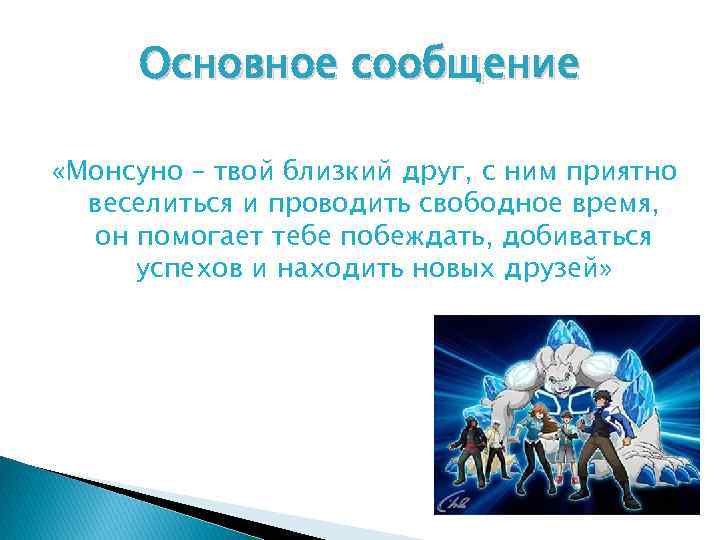 Основное сообщение

«Монсуно – твой близкий друг, с ним приятно веселиться и проводить свободное время, он помогает тебе побеждать, добиваться успехов и находить новых друзей»